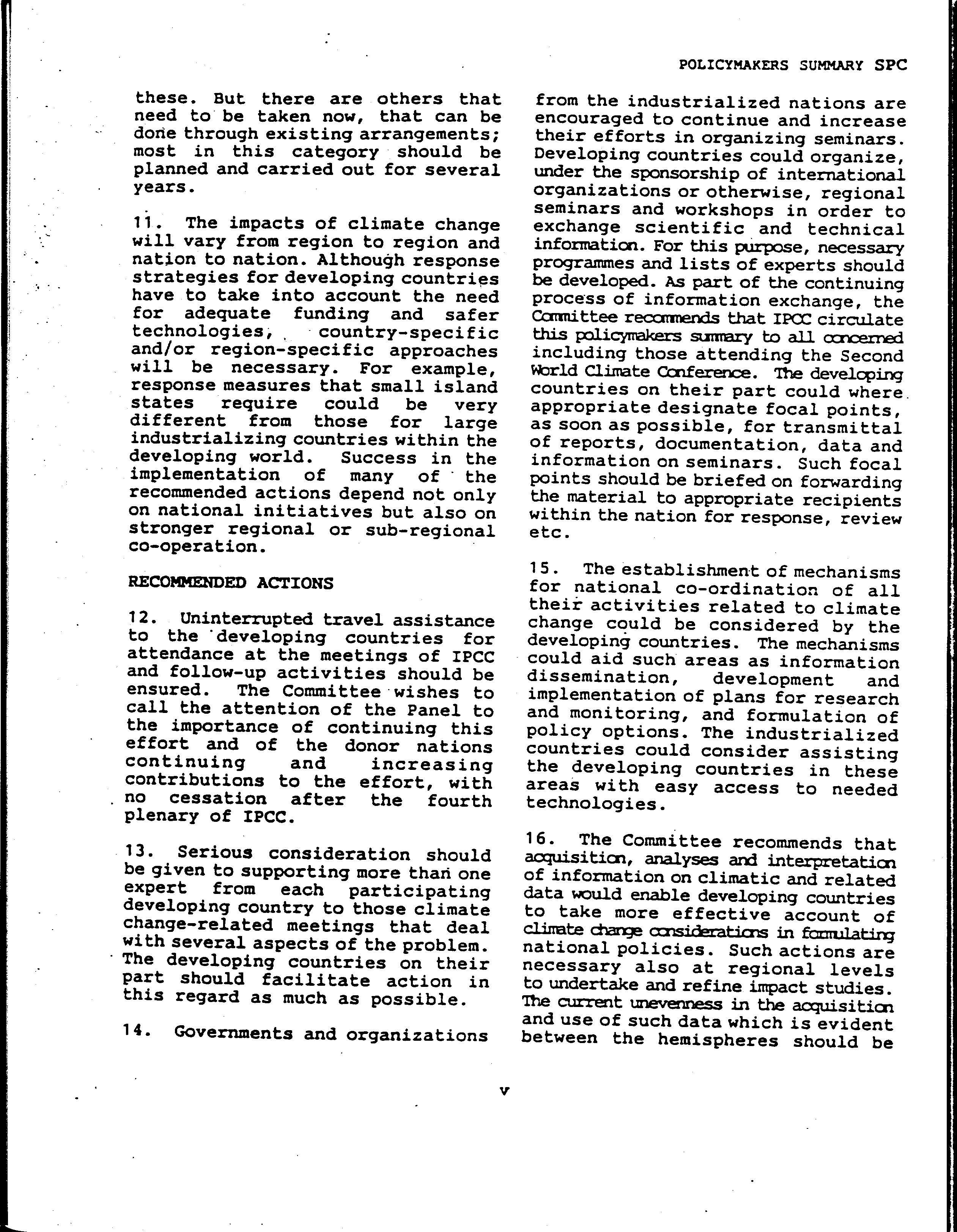 POLICYMAKERS SUMMARY SPC

these. But there are others that need to be taken now, that can be done through existing arrangements; most in this category should be planned and carried out for several years.

11. The impacts of climate change will vary from region to region and nation to nation. Although response strategies for developing countries have to take into account the need for adequate funding and safer technologies, country-specific and/or region-specific approaches will be necessary. For example, response measures that small island states require could be very different from those for large industrializing countries within the developing world. Success in the implementation of many of the recommended actions depend not only on national initiatives but also on stronger regional or sub-regional co-operation.

RECOMMENDED ACTIONS

12. Uninterrupted travel assistance to the developing countries for attendance at the meetings of IPCC and follow-up activities should be ensured. The Committee wishes to call the attention of the Panel to the importance of continuing this effort and of the donor nations continuing and increasing contributions to the effort, with no cessation after the fourth plenary of IPCC.

13. Serious consideration should be given to supporting more than one expert from each participating developing country to those climate change-related meetings that deal with several aspects of the problem. The developing countries on their part should facilitate action in this regard as much as possible.

14. Governments and organizations from the industrialized nations are encouraged to continue and increase their efforts in organizing seminars. Developing countries could organize, under the sponsorship of international organizations or otherwise, regional seminars and workshops in order to exchange scientific and technical information. For this purpose, necessary programmes and lists of experts should be developed. As part of the continuing process of information exchange, the Committee recommends that IPCC circulate this policymakers summary to all concerned including those attending the Second World Climate Conference. The developing countries on their part could where appropriate designate focal points, as soon as possible, for transmittal of reports, documentation, data and information on seminars. Such focal points should be briefed on forwarding the material to appropriate recipients within the nation for response, review etc.

15. The establishment of mechanisms for national co-ordination of all their activities related to climate change could be considered by the developing countries. The mechanisms could aid such areas as information dissemination, development and implementation of plans for research and monitoring, and formulation of policy options. The industrialized countries could consider assisting the developing countries in these areas with easy access to needed technologies.

16. The Committee recommends that acquisition, analyses and interpretation of information on climatic and related data would enable developing countries to take more effective account of climate change considerations in formulating national policies. Such actions are necessary also at regional levels to undertake and refine impact studies. The current unevenness in the acquisition and use of such data which is evident between the hemispheres should be

v